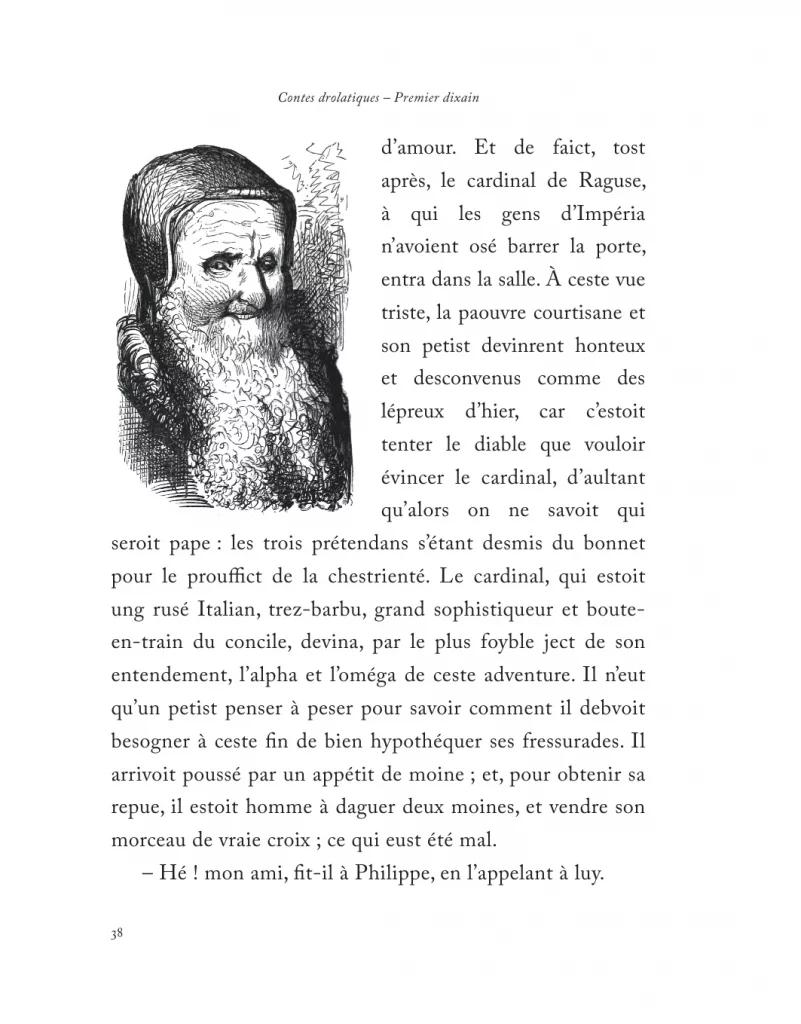 Contes drolatiques – Premier dixain

d'amour. Et de faict, tost après, le cardinal de Raguse, à qui les gens d'Impéria n'avoient osé barrer la porte, entra dans la salle. À ceste vue triste, la paouvre courtisane et son petist devinrent honteux et desconvenus comme des lépreux d'hier, car c'estoit tenter le diable que vouloir évincer le cardinal, d'aultant qu'alors on ne savoit qui seroit pape : les trois prétendans s'étant desmis du bonnet pour le prouffict de la chestrienté. Le cardinal, qui estoit ung rusé Italian, trez-barbu, grand sophistiqueur et boute-en-train du concile, devina, par le plus foyble ject de son entendement, l'alpha et l'oméga de ceste adventure. Il n'eut qu'un petist penser à peser pour savoir comment il debvoit besogner à ceste fin de bien hypothéquer ses fressurades. Il arrivoit poussé par un appétit de moine ; et, pour obtenir sa repue, il estoit homme à daguer deux moines, et vendre son morceau de vraie croix ; ce qui eust été mal.

– Hé ! mon ami, fit-il à Philippe, en l'appelant à luy.

38